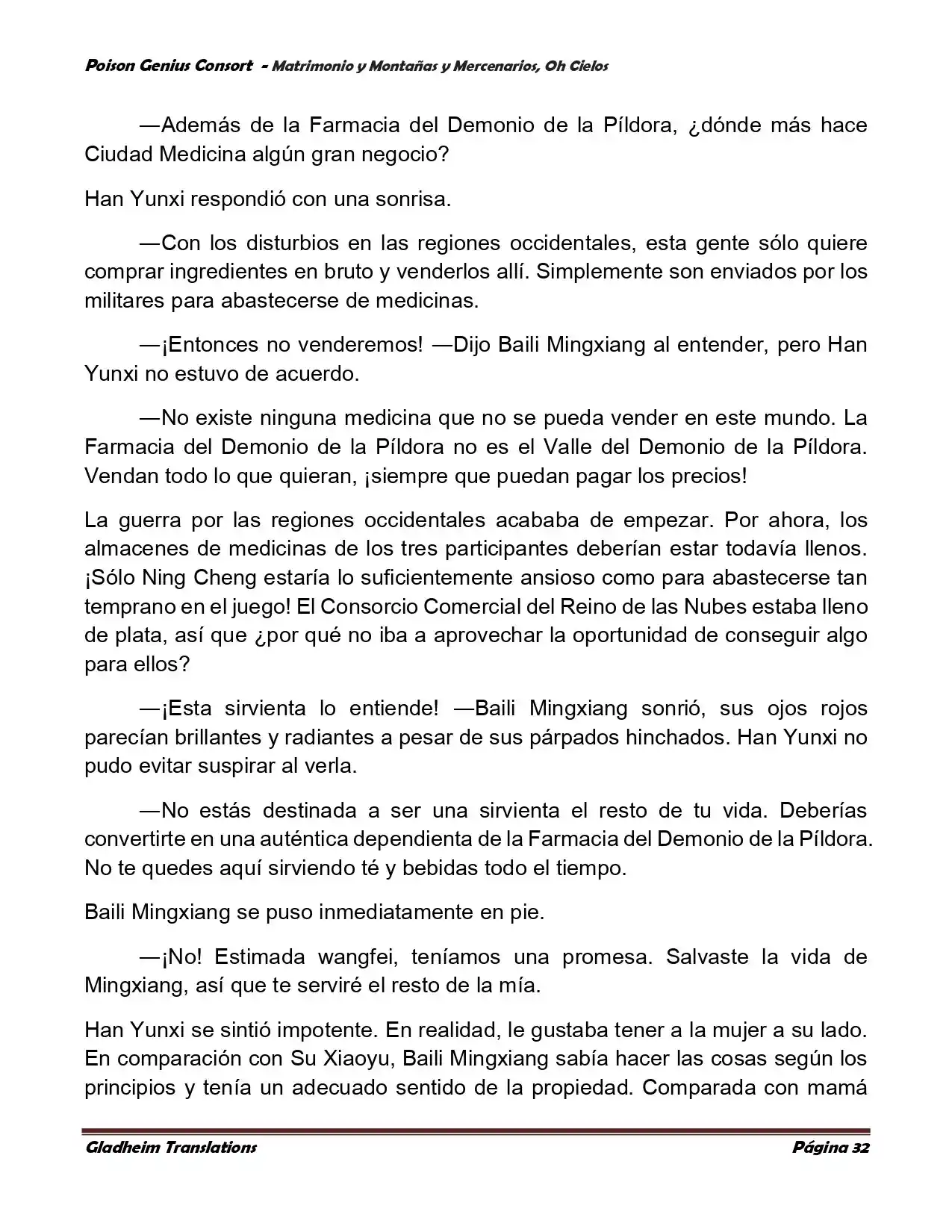 Poison Genius Consort - Matrimonio y Montañas y Mercenarios, Oh Cielos

—Además de la Farmacia del Demonio de la Píldora, ¿dónde más hace Ciudad Medicina algún gran negocio?

Han Yunxi respondió con una sonrisa.

—Con los disturbios en las regiones occidentales, esta gente sólo quiere comprar ingredientes en bruto y venderlos allí. Simplemente son enviados por los militares para abastecerse de medicinas.

—¡Entonces no venderemos! —Dijo Baili Mingxiang al entender, pero Han Yunxi no estuvo de acuerdo.

—No existe ninguna medicina que no se pueda vender en este mundo. La Farmacia del Demonio de la Píldora no es el Valle del Demonio de la Píldora. Vendan todo lo que quieran, ¡siempre que puedan pagar los precios!

La guerra por las regiones occidentales acababa de empezar. Por ahora, los almacenes de medicinas de los tres participantes deberían estar todavía llenos. ¡Sólo Ning Cheng estaría lo suficientemente ansioso como para abastecerse tan temprano en el juego! El Consorcio Comercial del Reino de las Nubes estaba lleno de plata, así que ¿por qué no iba a aprovechar la oportunidad de conseguir algo para ellos?

—¡Esta sirvienta lo entiende! —Baili Mingxiang sonrió, sus ojos rojos parecían brillantes y radiantes a pesar de sus párpados hinchados. Han Yunxi no pudo evitar suspirar al verla.

—No estás destinada a ser una sirvienta el resto de tu vida. Deberías convertirte en una auténtica dependienta de la Farmacia del Demonio de la Píldora. No te quedes aquí sirviendo té y bebidas todo el tiempo.

Baili Mingxiang se puso inmediatamente en pie.

—¡No! Estimada wangfei, teníamos una promesa. Salvaste la vida de Mingxiang, así que te serviré el resto de la mía.

Han Yunxi se sintió impotente. En realidad, le gustaba tener a la mujer a su lado. En comparación con Su Xiaoyu, Baili Mingxiang sabía hacer las cosas según los principios y tenía un adecuado sentido de la propiedad. Comparada con mamá

Gladheim Translations Página 32